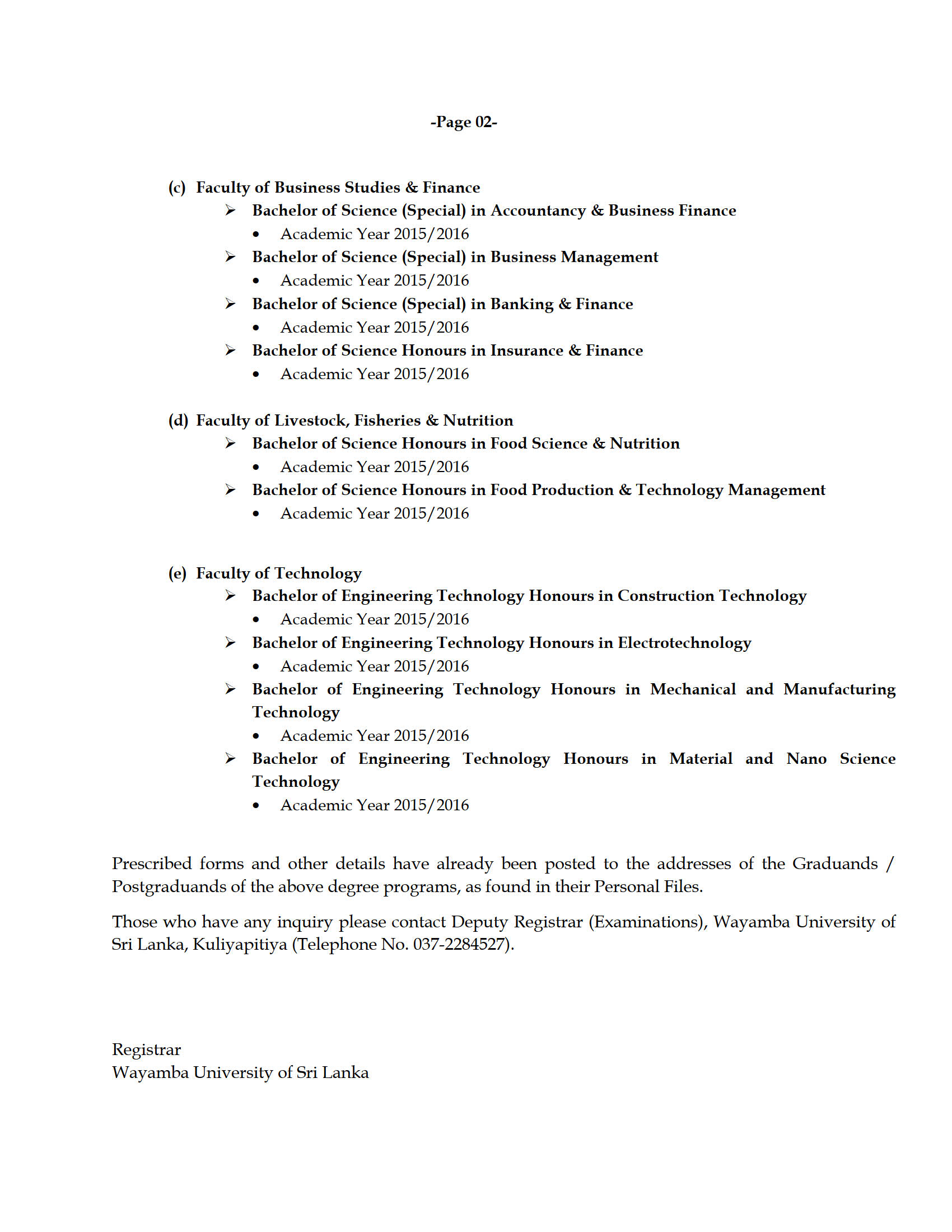 -Page 02-

(c) Faculty of Business Studies & Finance
➢ Bachelor of Science (Special) in Accountancy & Business Finance
• Academic Year 2015/2016
➢ Bachelor of Science (Special) in Business Management
• Academic Year 2015/2016
➢ Bachelor of Science (Special) in Banking & Finance
• Academic Year 2015/2016
➢ Bachelor of Science Honours in Insurance & Finance
• Academic Year 2015/2016

(d) Faculty of Livestock, Fisheries & Nutrition
➢ Bachelor of Science Honours in Food Science & Nutrition
• Academic Year 2015/2016
➢ Bachelor of Science Honours in Food Production & Technology Management
• Academic Year 2015/2016

(e) Faculty of Technology
➢ Bachelor of Engineering Technology Honours in Construction Technology
• Academic Year 2015/2016
➢ Bachelor of Engineering Technology Honours in Electrotechnology
• Academic Year 2015/2016
➢ Bachelor of Engineering Technology Honours in Mechanical and Manufacturing Technology
• Academic Year 2015/2016
➢ Bachelor of Engineering Technology Honours in Material and Nano Science Technology
• Academic Year 2015/2016

Prescribed forms and other details have already been posted to the addresses of the Graduands / Postgraduands of the above degree programs, as found in their Personal Files.

Those who have any inquiry please contact Deputy Registrar (Examinations), Wayamba University of Sri Lanka, Kuliyapitiya (Telephone No. 037-2284527).

Registrar
Wayamba University of Sri Lanka